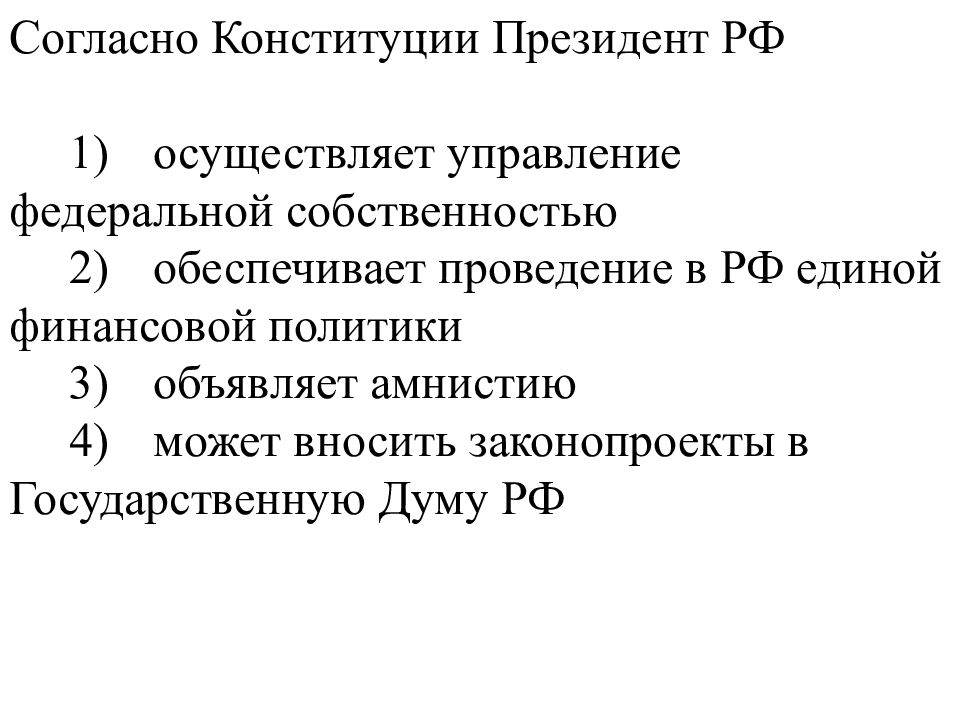 Согласно Конституции Президент РФ

1) осуществляет управление федеральной собственностью
2) обеспечивает проведение в РФ единой финансовой политики
3) объявляет амнистию
4) может вносить законопроекты в Государственную Думу РФ